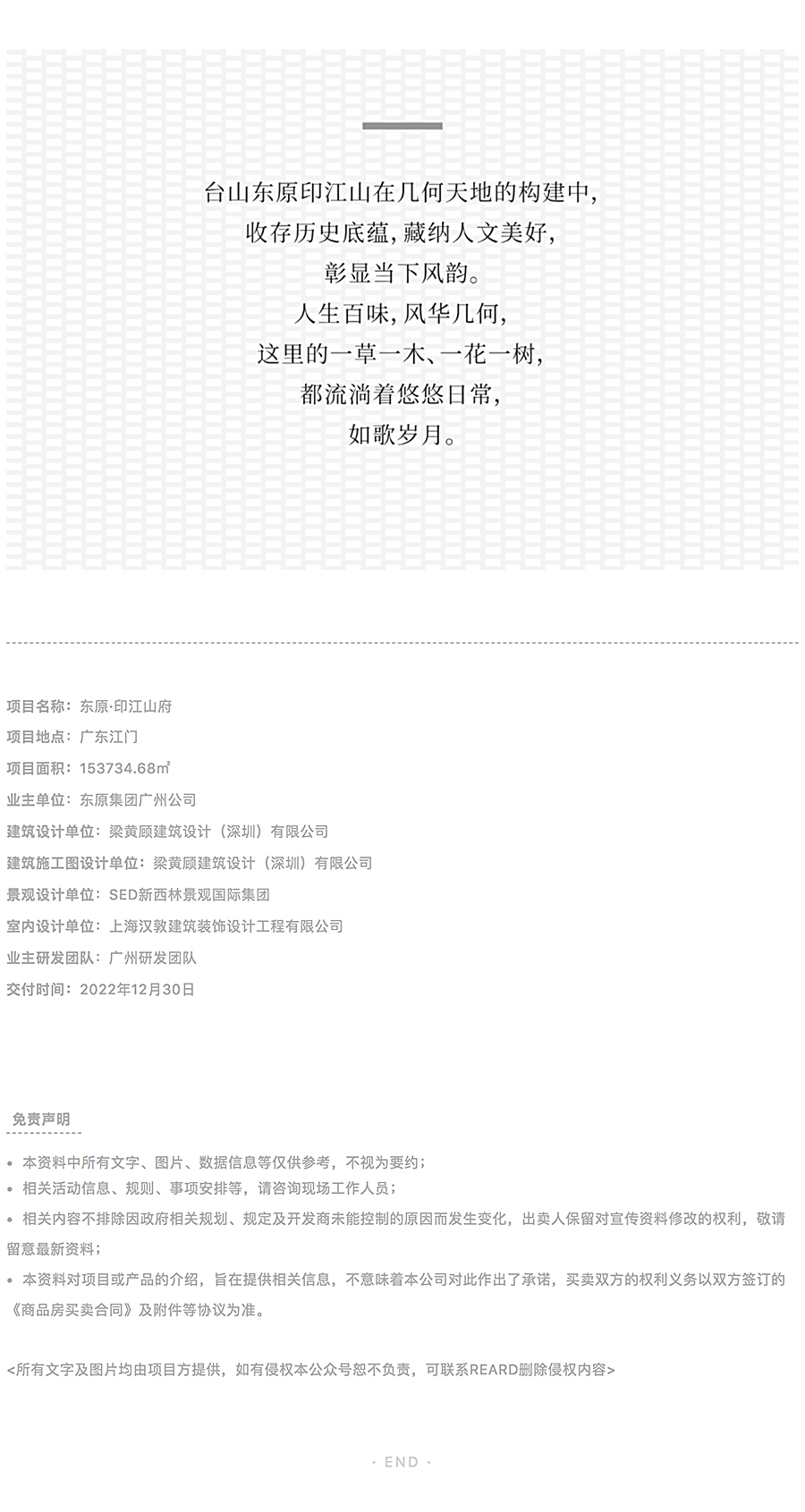 台山东原印江山在几何天地的构建中,
收存历史底蕴,藏纳人文美好,
彰显当下风韵。
人生百味,风华几何,
这里的一草一木、一花一树,
都流淌着悠悠日常,
如歌岁月。

项目名称：东原·印江山府
项目地点：广东江门
项目面积：153734.68㎡
业主单位：东原集团广州公司
建筑设计单位：梁黄顾建筑设计（深圳）有限公司
建筑施工图设计单位：梁黄顾建筑设计（深圳）有限公司
景观设计单位：SED新西林景观国际集团
室内设计单位：上海汉敦建筑装饰设计工程有限公司
业主研发团队：广州研发团队
交付时间：2022年12月30日

免责声明

• 本资料中所有文字、图片、数据信息等仅供参考，不视为要约；
• 相关活动信息、规则、事项安排等，请咨询现场工作人员；
• 相关内容不排除因政府相关规划、规定及开发商未能控制的原因而发生变化，出卖人保留对宣传资料修改的权利，敬请留意最新资料；
• 本资料对项目或产品的介绍，旨在提供相关信息，不意味着本公司对此作出了承诺，买卖双方的权利义务以双方签订的《商品房买卖合同》及附件等协议为准。

<所有文字及图片均由项目方提供，如有侵权本公众号恕不负责，可联系REARD删除侵权内容>

· END ·